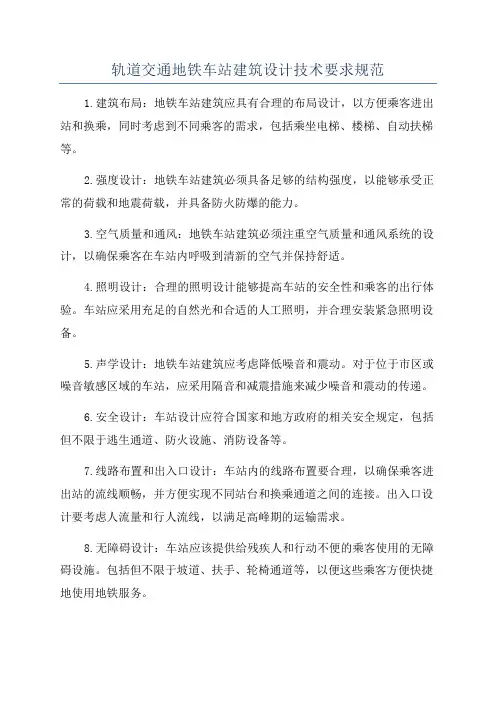 轨道交通地铁车站建筑设计技术要求规范

1.建筑布局：地铁车站建筑应具有合理的布局设计，以方便乘客进出站和换乘，同时考虑到不同乘客的需求，包括乘坐电梯、楼梯、自动扶梯等。

2.强度设计：地铁车站建筑必须具备足够的结构强度，以能够承受正常的荷载和地震荷载，并具备防火防爆的能力。

3.空气质量和通风：地铁车站建筑必须注重空气质量和通风系统的设计，以确保乘客在车站内呼吸到清新的空气并保持舒适。

4.照明设计：合理的照明设计能够提高车站的安全性和乘客的出行体验。车站应采用充足的自然光和合适的人工照明，并合理安装紧急照明设备。

5.声学设计：地铁车站建筑应考虑降低噪音和震动。对于位于市区或噪音敏感区域的车站，应采用隔音和减震措施来减少噪音和震动的传递。

6.安全设计：车站设计应符合国家和地方政府的相关安全规定，包括但不限于逃生通道、防火设施、消防设备等。

7.线路布置和出入口设计：车站内的线路布置要合理，以确保乘客进出站的流线顺畅，并方便实现不同站台和换乘通道之间的连接。出入口设计要考虑人流量和行人流线，以满足高峰期的运输需求。

8.无障碍设计：车站应该提供给残疾人和行动不便的乘客使用的无障碍设施。包括但不限于坡道、扶手、轮椅通道等，以便这些乘客方便快捷地使用地铁服务。